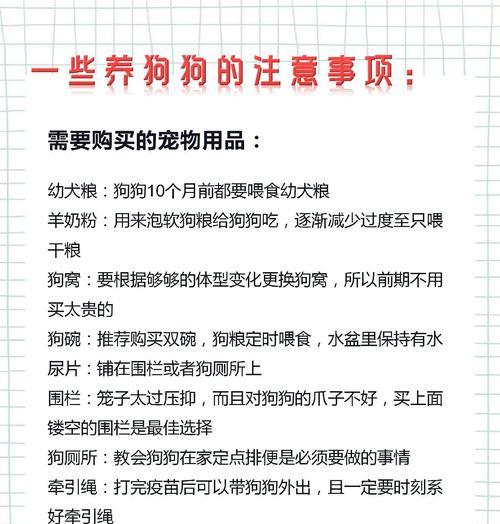 一些养狗狗的注意事项：

需要购买的宠物用品：

幼犬粮：狗狗10个月前都要喂食幼犬粮
羊奶粉：用来泡软狗粮给狗狗吃，逐渐减少过度至只喂干粮
狗窝：要根据够够的体型变化更换狗窝，所以前期不用买太贵的
狗碗：推荐购买双碗，狗粮定时喂食，水盆里保持有水
尿片：铺在围栏或者狗厕所上
围栏：笼子太过压抑，而且对狗狗的爪子不好，买上面镂空的围栏是最佳选择
狗厕所：教会狗狗在家定点排便是必须要做的事情
牵引绳：打完疫苗后可以带狗狗外出，且一定要时刻系好牵引绳